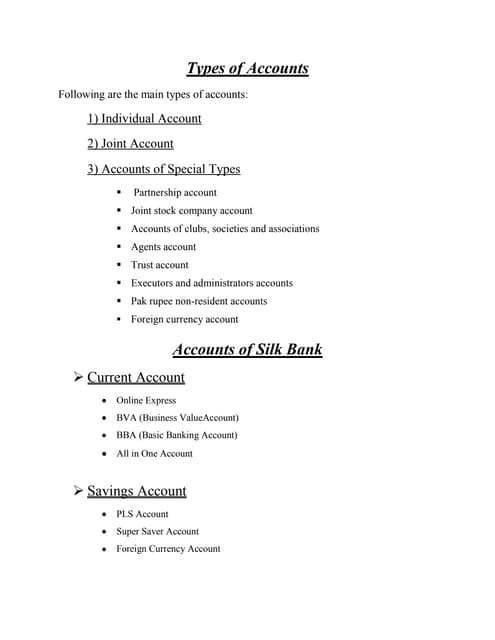 Types of Accounts

Following are the main types of accounts:

1) Individual Account

2) Joint Account

3) Accounts of Special Types

- Partnership account
- Joint stock company account
- Accounts of clubs, societies and associations
- Agents account
- Trust account
- Executors and administrators accounts
- Pak rupee non-resident accounts
- Foreign currency account

Accounts of Silk Bank

➢ Current Account

- Online Express
- BVA (Business ValueAccount)
- BBA (Basic Banking Account)
- All in One Account

➢ Savings Account

- PLS Account
- Super Saver Account
- Foreign Currency Account